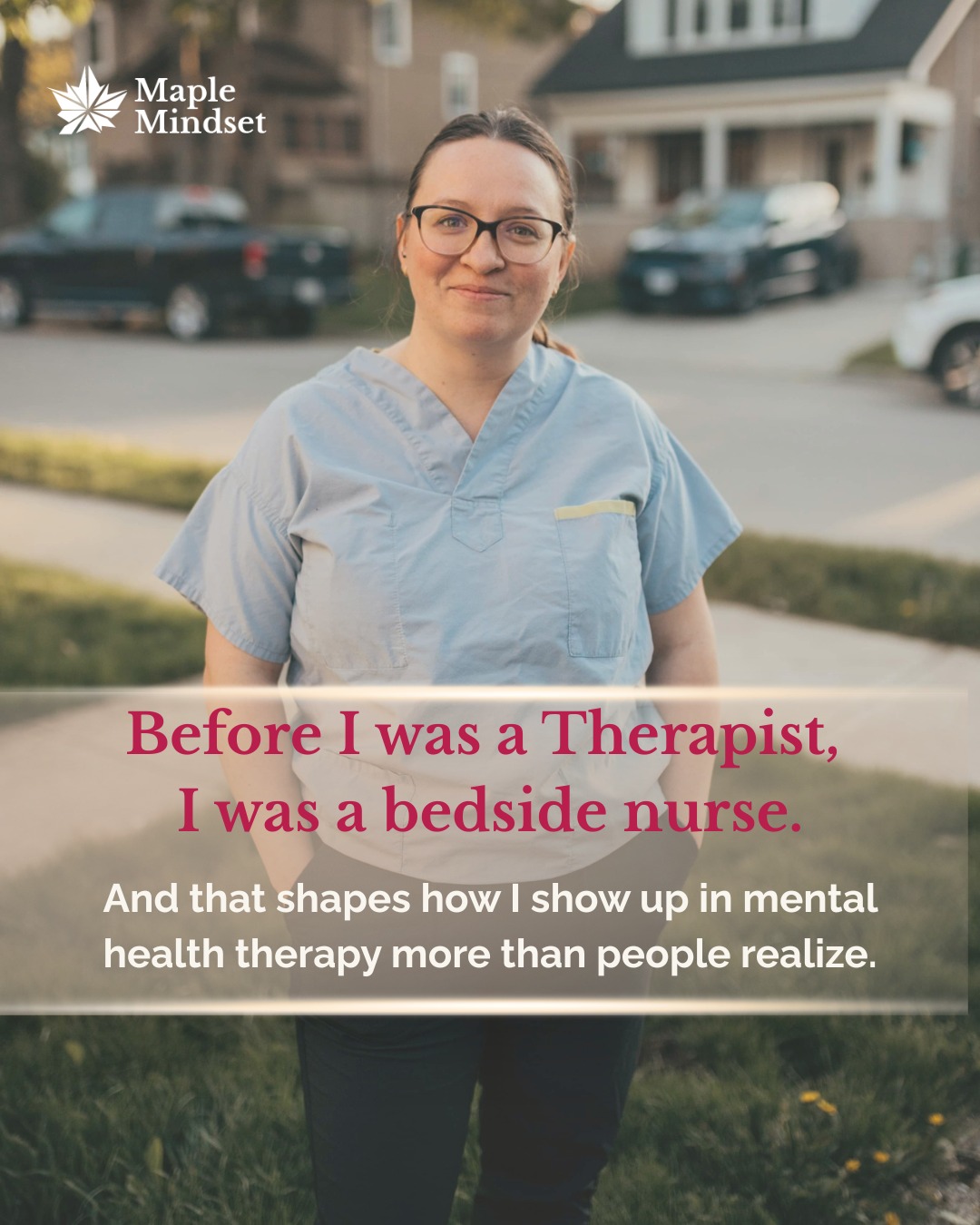 Maple Mindset

Before I was a Therapist,
I was a bedside nurse.

And that shapes how I show up in mental health therapy more than people realize.